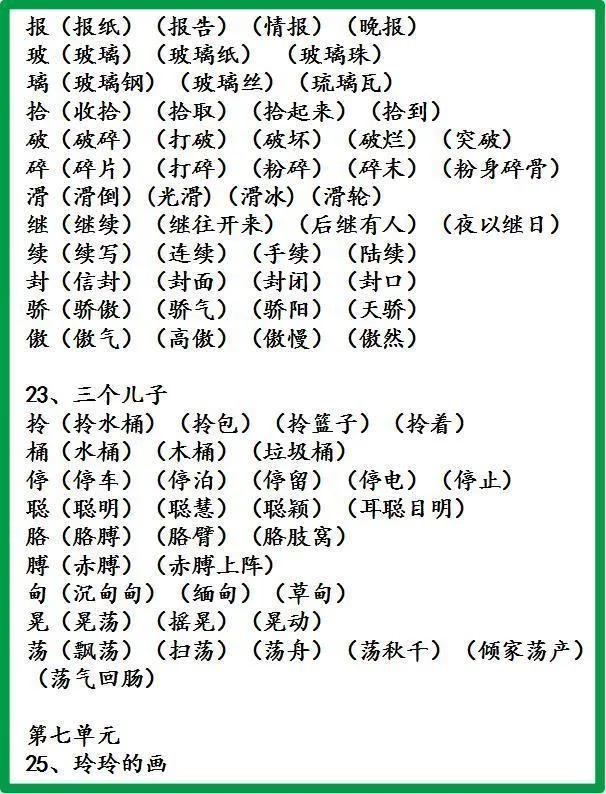 报（报纸）（报告）（情报）（晚报）
玻（玻璃）（玻璃纸）（玻璃珠）
璃（玻璃钢）（玻璃丝）（琉璃瓦）
拾（收拾）（拾取）（拾起来）（拾到）
破（破碎）（打破）（破坏）（破烂）（突破）
碎（碎片）（打碎）（粉碎）（碎末）（粉身碎骨）
滑（滑倒）（光滑）（滑冰）（滑轮）
继（继续）（继往开来）（后继有人）（夜以继日）
续（续写）（连续）（手续）（陆续）
封（信封）（封面）（封闭）（封口）
骄（骄傲）（骄气）（骄阳）（天骄）
傲（傲气）（高傲）（傲慢）（傲然）

23、三个儿子
拎（拎水桶）（拎包）（拎篮子）（拎着）
桶（水桶）（木桶）（垃圾桶）
停（停车）（停泊）（停留）（停电）（停止）
聪（聪明）（聪慧）（聪颖）（耳聪目明）
胳（胳膊）（胳臂）（胳肢窝）
膊（赤膊）（赤膊上阵）
甸（沉甸甸）（缅甸）（草甸）
晃（晃荡）（摇晃）（晃动）
荡（飘荡）（扫荡）（荡舟）（荡秋千）（倾家荡产）（荡气回肠）

第七单元
25、玲玲的画